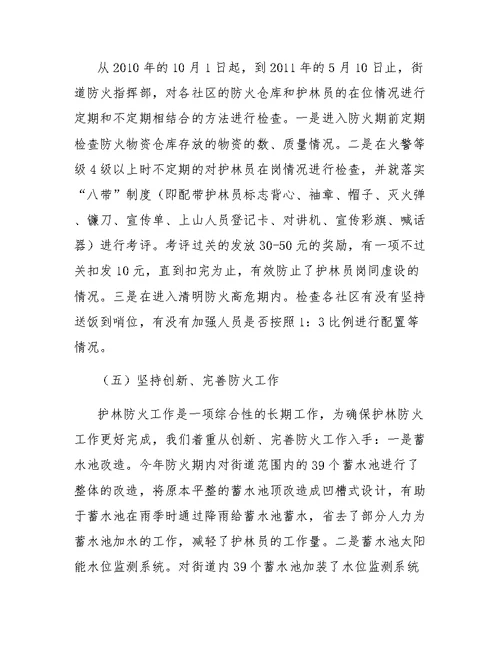 从 2010 年的 10 月 1 日起，到 2011 年的 5 月 10 日止，街道防火指挥部，对各社区的防火仓库和护林员的在位情况进行定期和不定期相结合的方法进行检查。一是进入防火期前定期检查防火物资仓库存放的物资的数、质量情况。二是在火警等级 4 级以上时不定期的对护林员在岗情况进行检查，并就落实“八带”制度（即配带护林员标志背心、袖章、帽子、灭火弹、镰刀、宣传单、上山人员登记卡、对讲机、宣传彩旗、喊话器）进行考评。考评过关的发放 30-50 元的奖励，有一项不过关扣发 10 元，直到扣完为止，有效防止了护林员岗同虚设的情况。三是在进入清明防火高危期内。检查各社区有没有坚持送饭到哨位，有没有加强人员是否按照 1：3 比例进行配置等情况。

（五）坚持创新、完善防火工作

护林防火工作是一项综合性的长期工作，为确保护林防火工作更好完成，我们着重从创新、完善防火工作入手：一是蓄水池改造。今年防火期内对街道范围内的 39 个蓄水池进行了整体的改造，将原本平整的蓄水池顶改造成凹槽式设计，有助于蓄水池在雨季时通过降雨给蓄水池蓄水，省去了部分人力为蓄水池加水的工作，减轻了护林员的工作量。二是蓄水池太阳能水位监测系统。对街道内 39 个蓄水池加装了水位监测系统